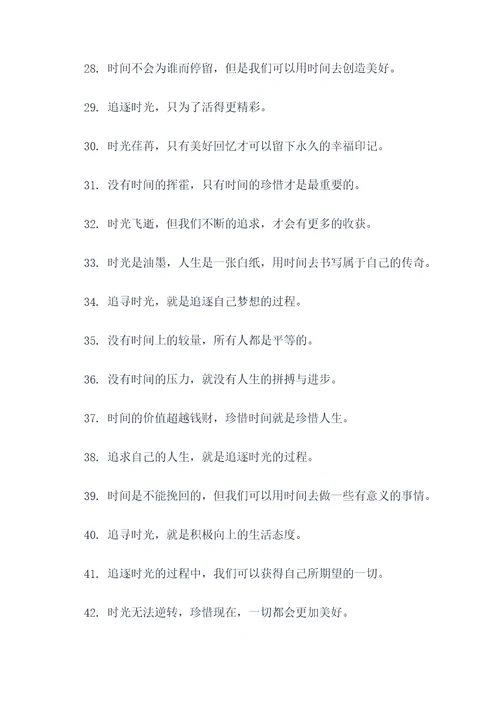 28. 时间不会为谁而停留，但是我们可以用时间去创造美好。

29. 追逐时光，只为了活得更精彩。

30. 时光荏苒，只有美好回忆才可以留下永久的幸福印记。

31. 没有时间的挥霍，只有时间的珍惜才是最重要的。

32. 时光飞逝，但我们不断的追求，才会有更多的收获。

33. 时光是油墨，人生是一张白纸，用时间去书写属于自己的传奇。

34. 追寻时光，就是追逐自己梦想的过程。

35. 没有时间上的较量，所有人都是平等的。

36. 没有时间的压力，就没有人生的拼搏与进步。

37. 时间的价值超越钱财，珍惜时间就是珍惜人生。

38. 追求自己的人生，就是追逐时光的过程。

39. 时间是不能挽回的，但我们可以用时间去做一些有意义的事情。

40. 追寻时光，就是积极向上的生活态度。

41. 追逐时光的过程中，我们可以获得自己所期望的一切。

42. 时光无法逆转，珍惜现在，一切都会更加美好。